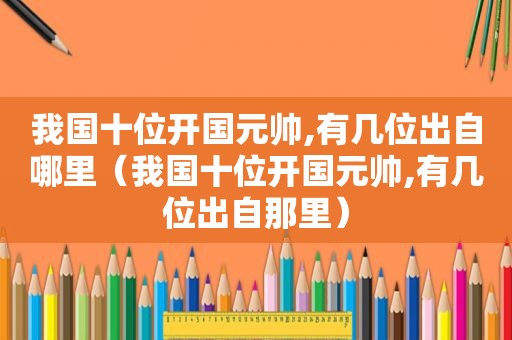 我国十位开国元帅,有几位出自哪里（我国十位开国元帅,有几位出自那里）